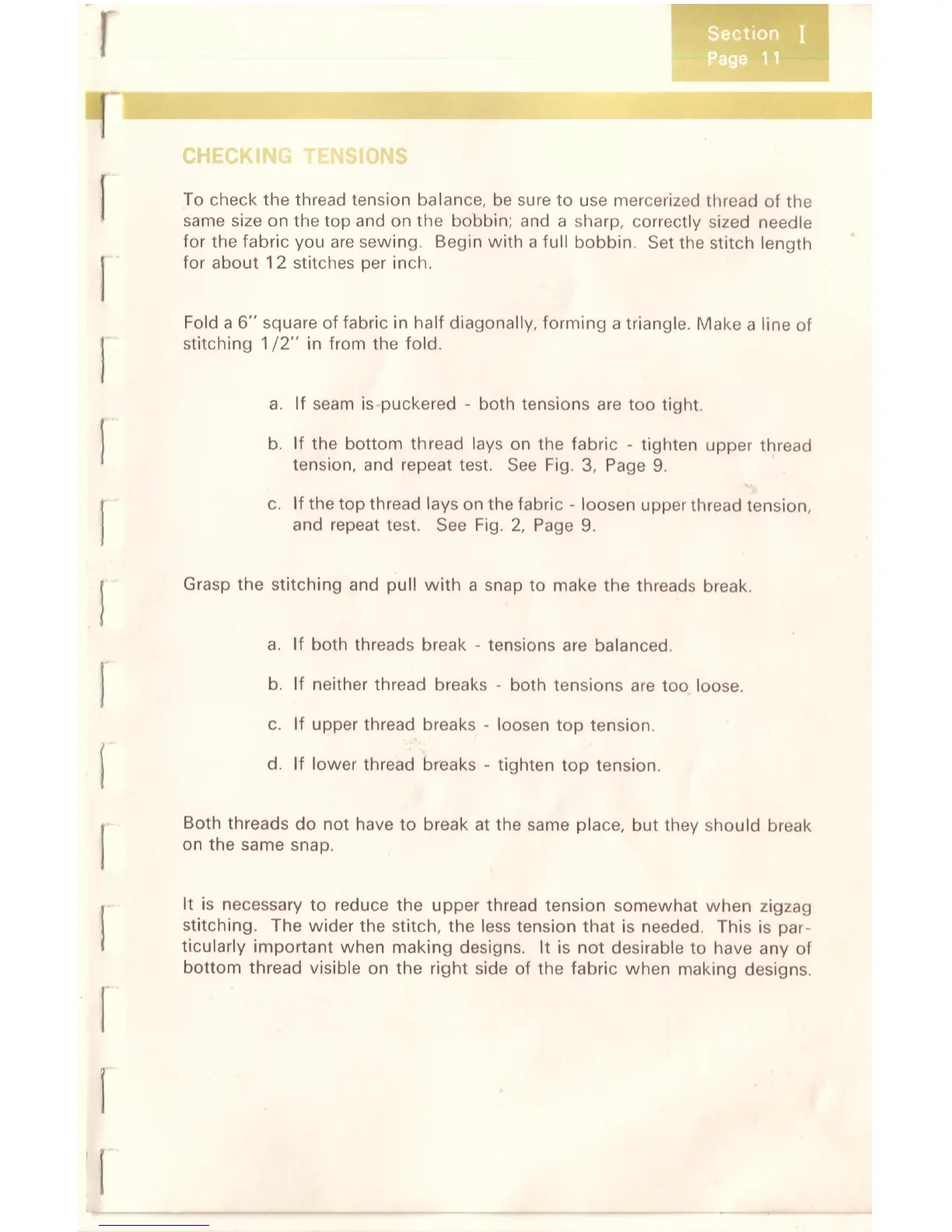 Section I
Page 11

CHECKING TENSIONS

To check the thread tension balance, be sure to use mercerized thread of the same size on the top and on the bobbin; and a sharp, correctly sized needle for the fabric you are sewing. Begin with a full bobbin. Set the stitch length for about 12 stitches per inch.

Fold a 6" square of fabric in half diagonally, forming a triangle. Make a line of stitching 1/2" in from the fold.

a. If seam is puckered - both tensions are too tight.

b. If the bottom thread lays on the fabric - tighten upper thread tension, and repeat test. See Fig. 3, Page 9.

c. If the top thread lays on the fabric - loosen upper thread tension, and repeat test. See Fig. 2, Page 9.

Grasp the stitching and pull with a snap to make the threads break.

a. If both threads break - tensions are balanced.

b. If neither thread breaks - both tensions are too loose.

c. If upper thread breaks - loosen top tension.

d. If lower thread breaks - tighten top tension.

Both threads do not have to break at the same place, but they should break on the same snap.

It is necessary to reduce the upper thread tension somewhat when zigzag stitching. The wider the stitch, the less tension that is needed. This is particularly important when making designs. It is not desirable to have any of bottom thread visible on the right side of the fabric when making designs.